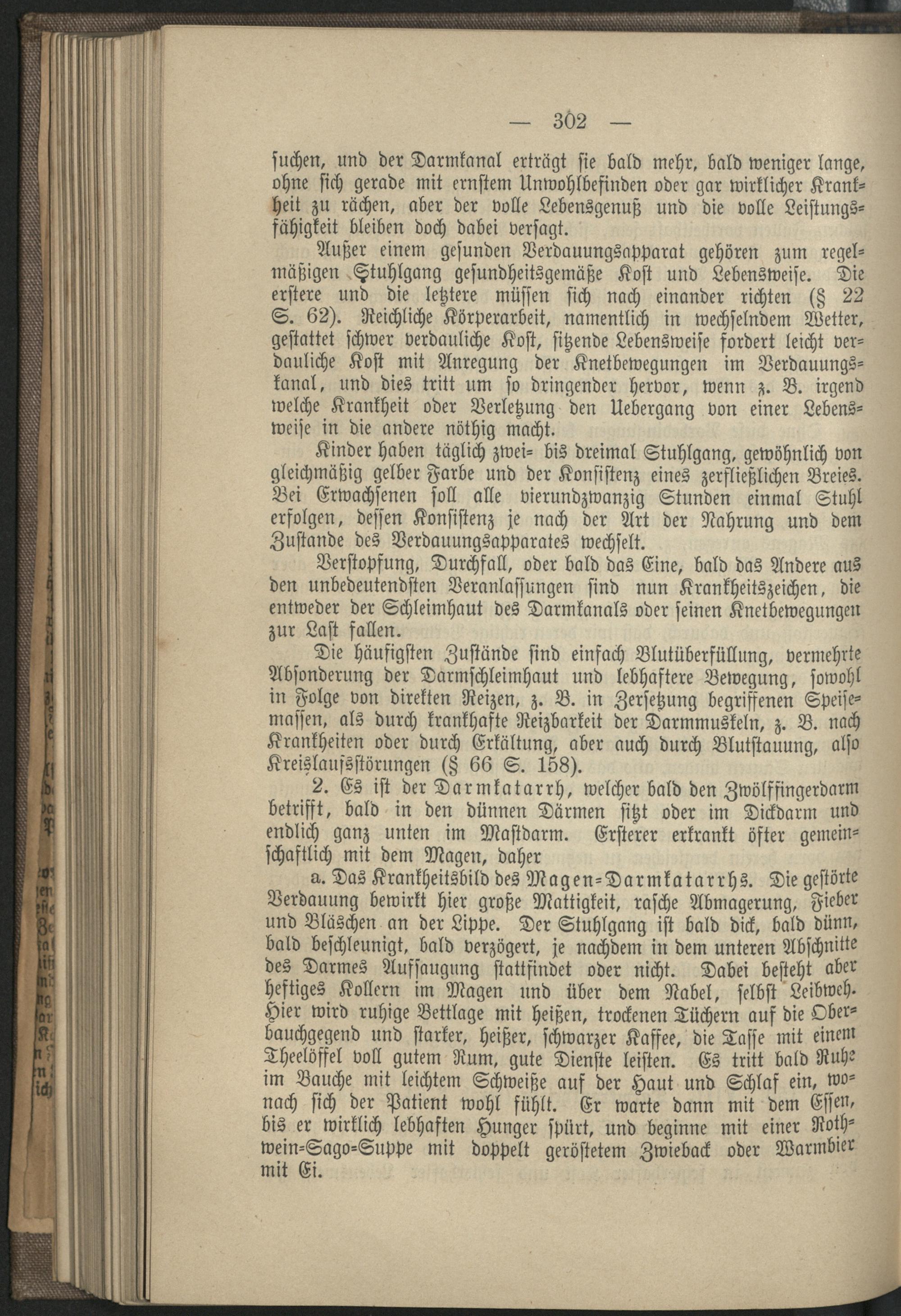 — 302 —

suchen, und der Darmkanal erträgt sie bald mehr, bald weniger lange, ohne sich gerade mit ernstem Unwohlbefinden oder gar wirklicher Krankheit zu rächen, aber der volle Lebensgenuß und die volle Leistungsfähigkeit bleiben doch dabei versagt.

Außer einem gesunden Verdauungsapparat gehören zum regelmäßigen Stuhlgang gesundheitsgemäße Kost und Lebensweise. Die erstere und die letztere müssen sich nach einander richten (§ 22 S. 62). Reichliche Körperarbeit, namentlich in wechselndem Wetter, gestattet schwer verdauliche Kost, sitzende Lebensweise fordert leicht verdauliche Kost mit Anregung der Knetbewegungen im Verdauungskanal, und dies tritt um so dringender hervor, wenn z. B. irgend welche Krankheit oder Verletzung den Uebergang von einer Lebensweise in die andere nöthig macht.

Kinder haben täglich zwei- bis dreimal Stuhlgang, gewöhnlich von gleichmäßig gelber Farbe und der Konsistenz eines zerfließlichen Breies. Bei Erwachsenen soll alle vierundzwanzig Stunden einmal Stuhl erfolgen, dessen Konsistenz je nach der Art der Nahrung und dem Zustande des Verdauungsapparates wechselt.

Verstopfung, Durchfall, oder bald das Eine, bald das Andere aus den unbedeutendsten Veranlassungen sind nun Krankheitszeichen, die entweder der Schleimhaut des Darmkanals oder seinen Knetbewegungen zur Last fallen.

Die häufigsten Zustände sind einfach Blutüberfüllung, vermehrte Absonderung der Darmschleimhaut und lebhaftere Bewegung, sowohl in Folge von direkten Reizen, z. B. in Zersetzung begriffenen Speisemassen, als durch krankhafte Reizbarkeit der Darmmuskeln, z. B. nach Krankheiten oder durch Erkältung, aber auch durch Blutstauung, also Kreislaufsstörungen (§ 66 S. 158).

2. Es ist der Darmkatarrh, welcher bald den Zwölffingerdarm betrifft, bald in den dünnen Därmen sitzt oder im Dickdarm und endlich ganz unten im Mastdarm. Ersterer erkrankt öfter gemeinschaftlich mit dem Magen, daher

a. Das Krankheitsbild des Magen-Darmkatarrhs. Die gestörte Verdauung bewirkt hier große Mattigkeit, rasche Abmagerung, Fieber und Bläschen an der Lippe. Der Stuhlgang ist bald dick, bald dünn, bald beschleunigt, bald verzögert, je nachdem in dem unteren Abschnitte des Darmes Aufsaugung stattfindet oder nicht. Dabei besteht aber heftiges Kollern im Magen und über dem Nabel, selbst Leibweh. Hier wird ruhige Bettlage mit heißen, trockenen Tüchern auf die Oberbauchgegend und starker, heißer, schwarzer Kaffee, die Tasse mit einem Theelöffel voll gutem Rum, gute Dienste leisten. Es tritt bald Ruhe im Bauche mit leichtem Schweiße auf der Haut und Schlaf ein, wonach sich der Patient wohl fühlt. Er warte dann mit dem Essen, bis er wirklich lebhaften Hunger spürt, und beginne mit einer Rothwein-Sago-Suppe mit doppelt geröstetem Zwieback oder Warmbier mit Ei.